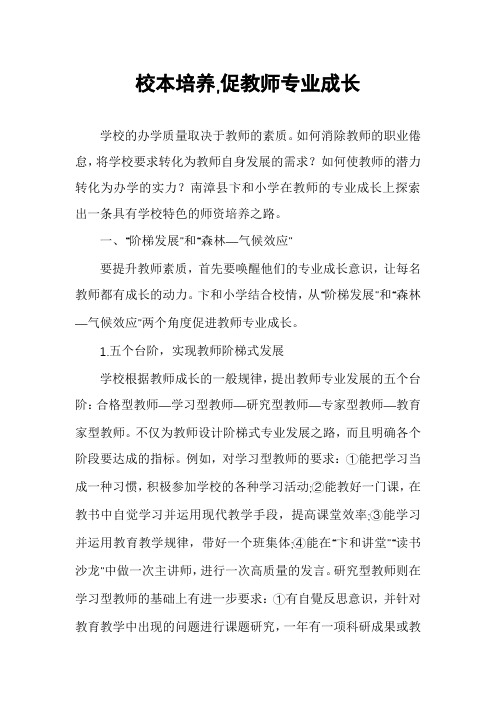 校本培养,促教师专业成长

学校的办学质量取决于教师的素质。如何消除教师的职业倦怠，将学校要求转化为教师自身发展的需求？如何使教师的潜力转化为办学的实力？南漳县卞和小学在教师的专业成长上探索出一条具有学校特色的师资培养之路。

一、"阶梯发展"和"森林—气候效应"

要提升教师素质，首先要唤醒他们的专业成长意识，让每名教师都有成长的动力。卞和小学结合校情，从"阶梯发展"和"森林—气候效应"两个角度促进教师专业成长。

1.五个台阶，实现教师阶梯式发展

学校根据教师成长的一般规律，提出教师专业发展的五个台阶：合格型教师—学习型教师—研究型教师—专家型教师—教育家型教师。不仅为教师设计阶梯式专业发展之路，而且明确各个阶段要达成的指标。例如，对学习型教师的要求：①能把学习当成一种习惯，积极参加学校的各种学习活动;②能教好一门课，在教书中自觉学习并运用现代教学手段，提高课堂效率;③能学习并运用教育教学规律，带好一个班集体;④能在"卞和讲堂""读书沙龙"中做一次主讲师，进行一次高质量的发言。研究型教师则在学习型教师的基础上有进一步要求：①有自觉反思意识，并针对教育教学中出现的问题进行课题研究，一年有一项科研成果或教